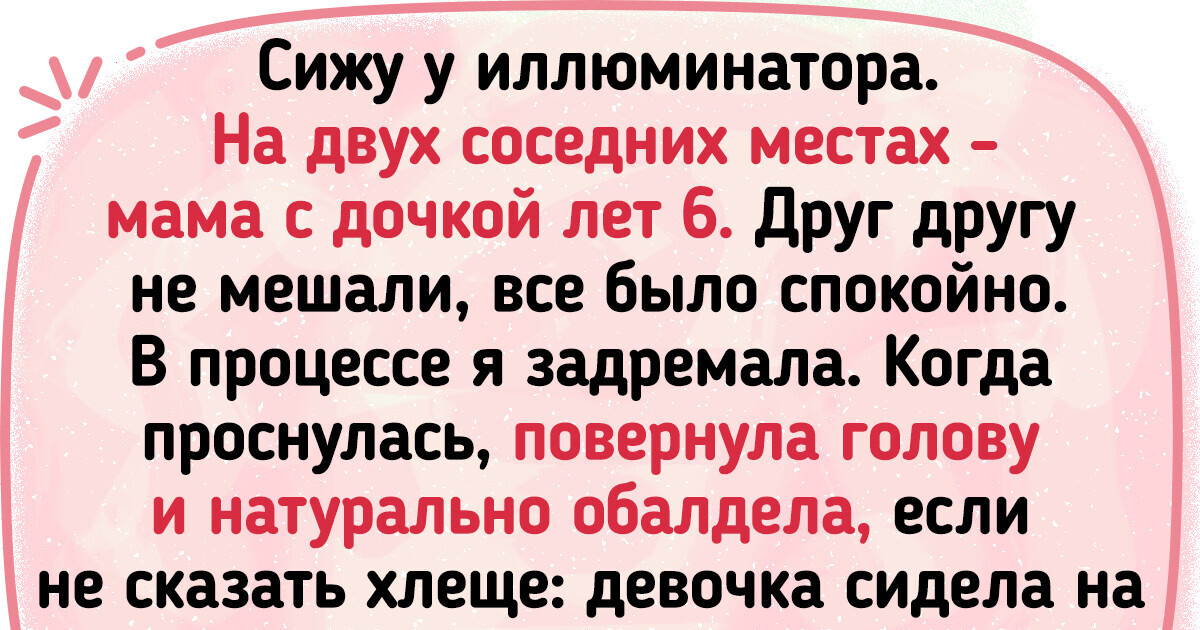 Сижу у иллюминатора. На двух соседних местах – мама с дочкой лет 6. Друг другу не мешали, все было спокойно. В процессе я задремала. Когда проснулась, повернула голову и натурально обалдела, если не сказать хлеще: девочка сидела на